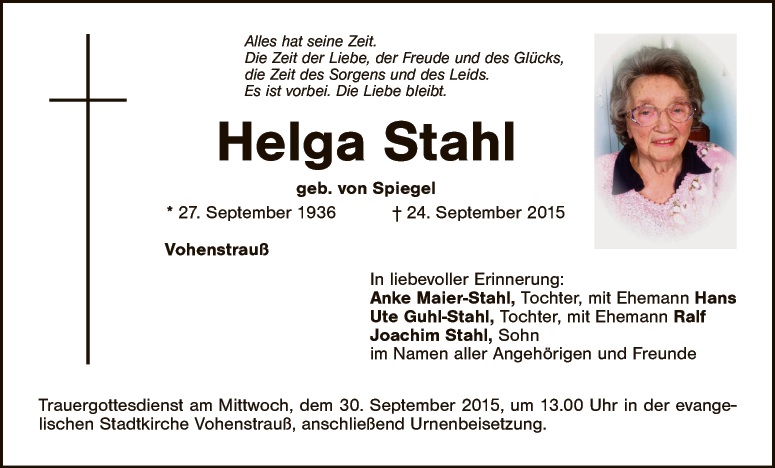 Alles hat seine Zeit.
Die Zeit der Liebe, der Freude und des Glücks,
die Zeit des Sorgens und des Leids.
Es ist vorbei. Die Liebe bleibt.

Helga Stahl

geb. von Spiegel

* 27. September 1936 † 24. September 2015

Vohenstrauß

In liebevoller Erinnerung:
Anke Maier-Stahl, Tochter, mit Ehemann Hans
Ute Guhl-Stahl, Tochter, mit Ehemann Ralf
Joachim Stahl, Sohn
im Namen aller Angehörigen und Freunde

Trauergottesdienst am Mittwoch, dem 30. September 2015, um 13.00 Uhr in der evangelischen Stadtkirche Vohenstrauß, anschließend Urnenbeisetzung.